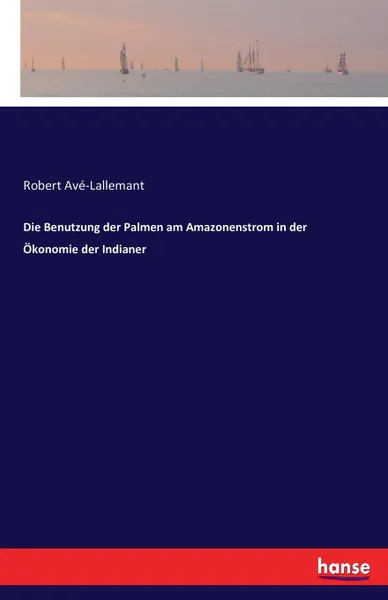 Robert Avé-Lallemant

Die Benutzung der Palmen am Amazonenstrom in der Ökonomie der Indianer

hanse